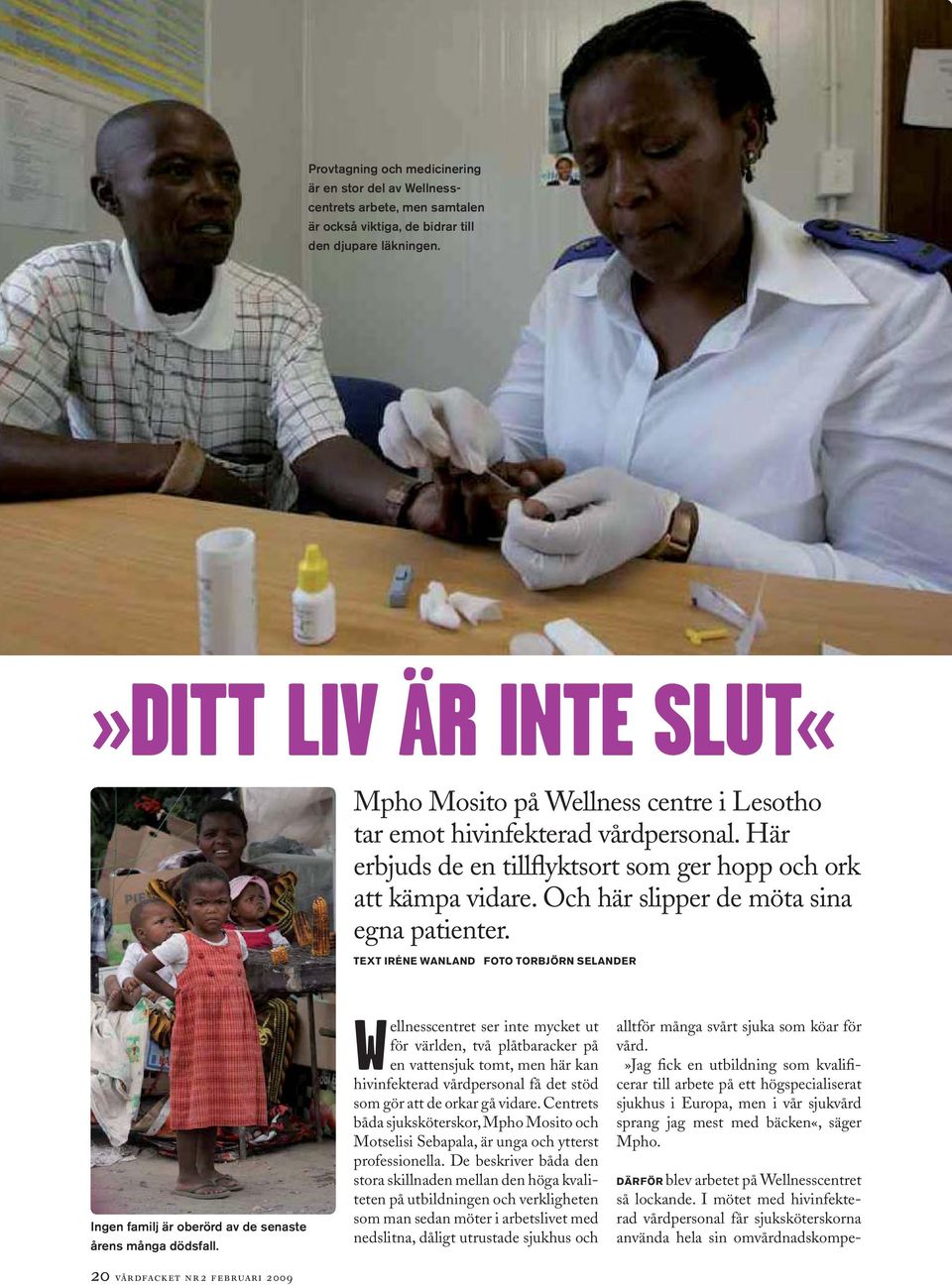 Provtagning och medicinering är en stor del av Wellnesscentrets arbete, men samtalen är också viktiga, de bidrar till den djupare läkningen.

»DITT LIV ÄR INTE SLUT«

Mpho Mosito på Wellness centre i Lesotho tar emot hivinfekterad vårdpersonal. Här erbjuds de en tillflyktsort som ger hopp och ork att kämpa vidare. Och här slipper de möta sina egna patienter.

TEXT IRÈNE WANLAND FOTO TORBJÖRN SELANDER

Ingen familj är oberörd av de senaste årens många dödsfall.

Wellnesscentret ser inte mycket ut för världen, två plåtbaracker på en vattensjuk tomt, men här kan hivinfekterad vårdpersonal få det stöd som gör att de orkar gå vidare. Centrets båda sjuksköterskor, Mpho Mosito och Motselisi Sebapala, är unga och ytterst professionella. De beskriver båda den stora skillnaden mellan den höga kvaliteten på utbildningen och verkligheten som man sedan möter i arbetslivet med nedslitna, dåligt utrustade sjukhus och alltför många svårt sjuka som köar för vård.

»Jag fick en utbildning som kvalificerar till arbete på ett högspecialiserat sjukhus i Europa, men i vår sjukvård sprang jag mest med bäcken«, säger Mpho.

DÄRFÖR blev arbetet på Wellnesscentret så lockande. I mötet med hivinfekterad vårdpersonal får sjuksköterskorna använda hela sin omvårdnadskompe-

20 VÅRDFACKET NR 2 FEBRUARI 2009